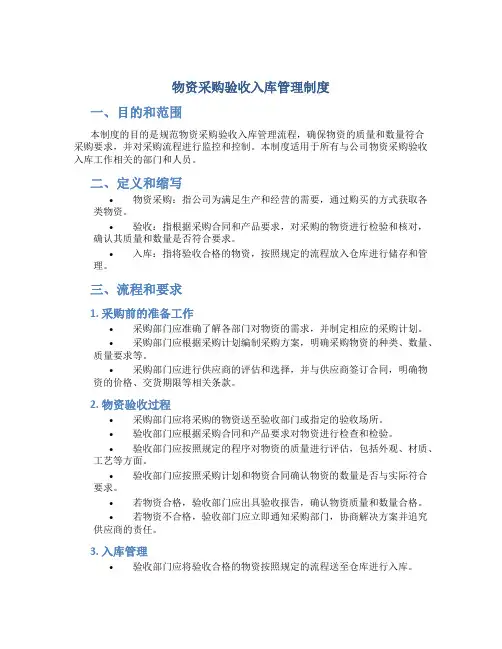 物资采购验收入库管理制度

一、目的和范围

本制度的目的是规范物资采购验收入库管理流程，确保物资的质量和数量符合采购要求，并对采购流程进行监控和控制。本制度适用于所有与公司物资采购验收入库工作相关的部门和人员。

二、定义和缩写

• 物资采购：指公司为满足生产和经营的需要，通过购买的方式获取各类物资。

• 验收：指根据采购合同和产品要求，对采购的物资进行检验和核对，确认其质量和数量是否符合要求。

• 入库：指将验收合格的物资，按照规定的流程放入仓库进行储存和管理。

三、流程和要求

1. 采购前的准备工作

• 采购部门应准确了解各部门对物资的需求，并制定相应的采购计划。

• 采购部门应根据采购计划编制采购方案，明确采购物资的种类、数量、质量要求等。

• 采购部门应进行供应商的评估和选择，并与供应商签订合同，明确物资的价格、交货期限等相关条款。

2. 物资验收过程

• 采购部门应将采购的物资送至验收部门或指定的验收场所。

• 验收部门应根据采购合同和产品要求对物资进行检查和检验。

• 验收部门应按照规定的程序对物资的质量进行评估，包括外观、材质、工艺等方面。

• 验收部门应按照采购计划和物资合同确认物资的数量是否与实际符合要求。

• 若物资合格，验收部门应出具验收报告，确认物资质量和数量合格。

• 若物资不合格，验收部门应立即通知采购部门，协商解决方案并追究供应商的责任。

3. 入库管理

• 验收部门应将验收合格的物资按照规定的流程送至仓库进行入库。